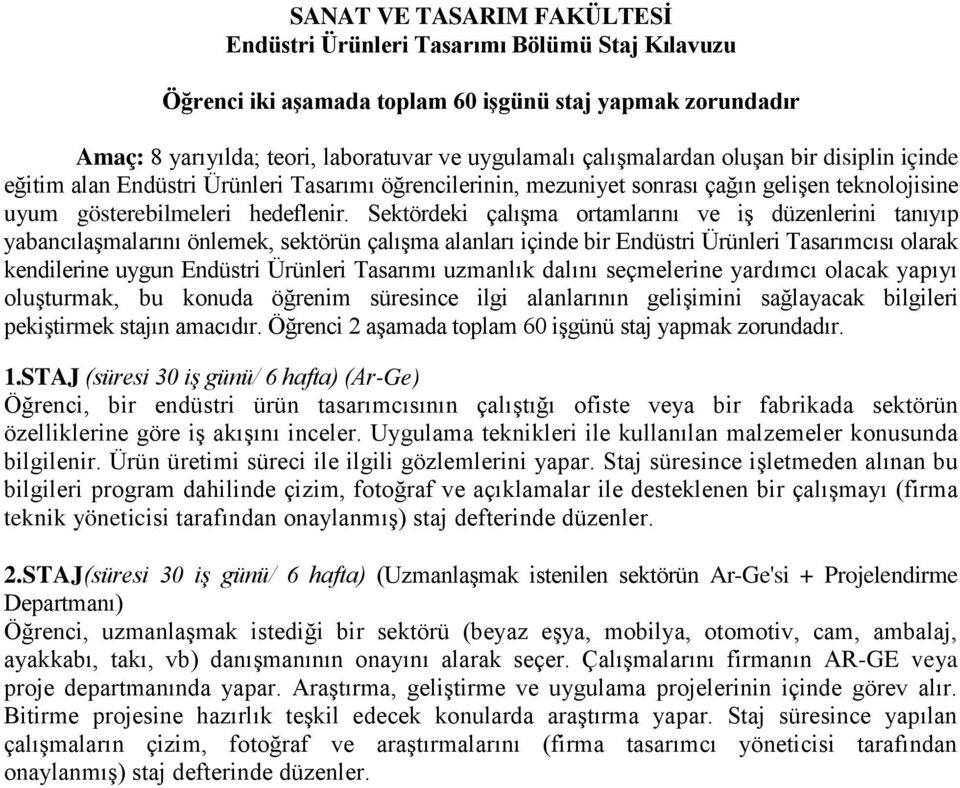 SANAT VE TASARIM FAKÜLTESİ
Endüstri Ürünleri Tasarımı Bölümü Staj Kılavuzu

Öğrenci iki aşamada toplam 60 işgünü staj yapmak zorundadır

Amaç: 8 yarıyılda; teori, laboratuvar ve uygulamalı çalışmalardan oluşan bir disiplin içinde eğitim alan Endüstri Ürünleri Tasarımı öğrencilerinin, mezuniyet sonrası çağın gelişen teknolojisine uyum gösterebilmeleri hedeflenir. Sektördeki çalışma ortamlarını ve iş düzenlerini tanıyıp yabancılaşmalarını önlemek, sektörün çalışma alanları içinde bir Endüstri Ürünleri Tasarımcısı olarak kendilerine uygun Endüstri Ürünleri Tasarımı uzmanlık dalını seçmelerine yardımcı olacak yapıyı oluşturmak, bu konuda öğrenim süresince ilgi alanlarının gelişimini sağlayacak bilgileri pekiştirmek stajın amacıdır. Öğrenci 2 aşamada toplam 60 işgünü staj yapmak zorundadır.

1.STAJ (süresi 30 iş günü/ 6 hafta) (Ar-Ge)
Öğrenci, bir endüstri ürün tasarımcısının çalıştığı ofiste veya bir fabrikada sektörün özelliklerine göre iş akışını inceler. Uygulama teknikleri ile kullanılan malzemeler konusunda bilgilenir. Ürün üretimi süreci ile ilgili gözlemlerini yapar. Staj süresince işletmeden alınan bu bilgileri program dahilinde çizim, fotoğraf ve açıklamalar ile desteklenen bir çalışmayı (firma teknik yöneticisi tarafından onaylanmış) staj defterinde düzenler.

2.STAJ(süresi 30 iş günü/ 6 hafta) (Uzmanlaşmak istenilen sektörün Ar-Ge'si + Projelendirme Departmanı)
Öğrenci, uzmanlaşmak istediği bir sektörü (beyaz eşya, mobilya, otomotiv, cam, ambalaj, ayakkabı, takı, vb) danışmanının onayını alarak seçer. Çalışmalarını firmanın AR-GE veya proje departmanında yapar. Araştırma, geliştirme ve uygulama projelerinin içinde görev alır. Bitirme projesine hazırlık teşkil edecek konularda araştırma yapar. Staj süresince yapılan çalışmaların çizim, fotoğraf ve araştırmalarını (firma tasarımcı yöneticisi tarafından onaylanmış) staj defterinde düzenler.